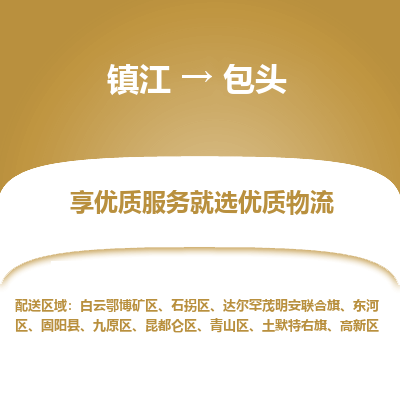 镇江 → 包头

享优质服务就选优质物流

配送区域：白云鄂博矿区、石拐区、达尔罕茂明安联合旗、东河区、固阳县、九原区、昆都仑区、青山区、土默特右旗、高新区